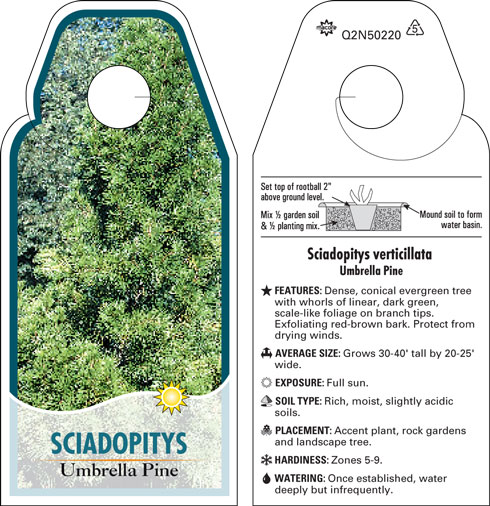 SCIADOPITYS
Umbrella Pine

Q2N50220 5

Set top of rootball 2" above ground level.

Mix ½ garden soil & ½ planting mix.

Mound soil to form water basin.

Sciadopitys verticillata
Umbrella Pine

FEATURES: Dense, conical evergreen tree with whorls of linear, dark green, scale-like foliage on branch tips. Exfoliating red-brown bark. Protect from drying winds.

AVERAGE SIZE: Grows 30-40' tall by 20-25' wide.

EXPOSURE: Full sun.

SOIL TYPE: Rich, moist, slightly acidic soils.

PLACEMENT: Accent plant, rock gardens and landscape tree.

HARDINESS: Zones 5-9.

WATERING: Once established, water deeply but infrequently.